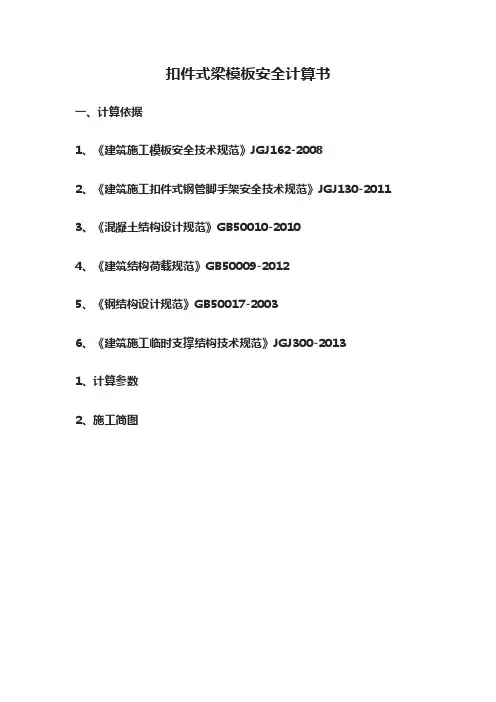 扣件式梁模板安全计算书

一、计算依据

1、《建筑施工模板安全技术规范》JGJ162-2008

2、《建筑施工扣件式钢管脚手架安全技术规范》JGJ130-2011

3、《混凝土结构设计规范》GB50010-2010

4、《建筑结构荷载规范》GB50009-2012

5、《钢结构设计规范》GB50017-2003

6、《建筑施工临时支撑结构技术规范》JGJ300-2013

1、计算参数

2、施工简图